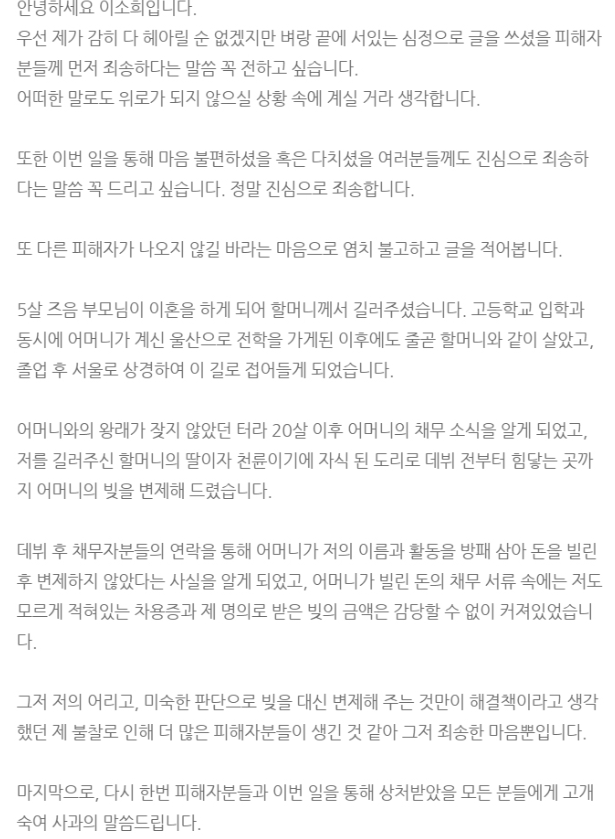 안녕하세요 이소희입니다.
우선 제가 감히 다 헤아릴 순 없겠지만 벼랑 끝에 서있는 심정으로 글을 쓰셨을 피해자분들께 먼저 죄송하다는 말씀 꼭 전하고 싶습니다.
어떠한 말로도 위로가 되지 않으실 상황 속에 계실 거라 생각합니다.

또한 이번 일을 통해 마음 불편하셨을 혹은 다치셨을 여러분들께도 진심으로 죄송하다는 말씀 꼭 드리고 싶습니다. 정말 진심으로 죄송합니다.

또 다른 피해자가 나오지 않길 바라는 마음으로 염치 불고하고 글을 적어봅니다.

5살 즈음 부모님이 이혼을 하게 되어 할머니께서 길러주셨습니다. 고등학교 입학과 동시에 어머니가 계신 울산으로 전학을 가게된 이후에도 줄곧 할머니와 같이 살았고, 졸업 후 서울로 상경하여 이 길로 접어들게 되었습니다.

어머니와의 왕래가 잦지 않았던 터라 20살 이후 어머니의 채무 소식을 알게 되었고, 저를 길러주신 할머니의 딸이자 천륜이기에 자식 된 도리로 데뷔 전부터 힘닿는 곳까지 어머니의 빚을 변제해 드렸습니다.

데뷔 후 채무자분들의 연락을 통해 어머니가 저의 이름과 활동을 방패 삼아 돈을 빌린 후 변제하지 않았다는 사실을 알게 되었고, 어머니가 빌린 돈의 채무 서류 속에는 저도 모르게 적혀있는 차용증과 제 명의로 받은 빚의 금액은 감당할 수 없이 커져있었습니다.

그저 저의 어리고, 미숙한 판단으로 빚을 대신 변제해 주는 것만이 해결책이라고 생각했던 제 불찰로 인해 더 많은 피해자분들이 생긴 것 같아 그저 죄송한 마음뿐입니다.

마지막으로, 다시 한번 피해자분들과 이번 일을 통해 상처받았을 모든 분들에게 고개 숙여 사과의 말씀드립니다.